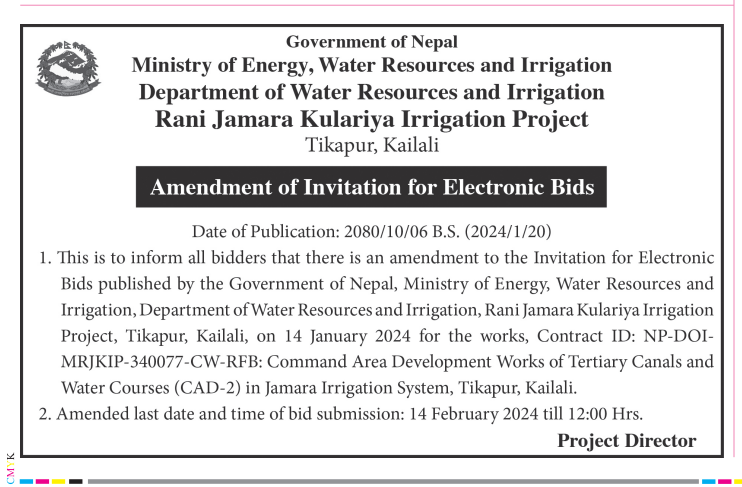 Government of Nepal
Ministry of Energy, Water Resources and Irrigation
Department of Water Resources and Irrigation
Rani Jamara Kulariya Irrigation Project
Tikapur, Kailali

Amendment of Invitation for Electronic Bids

Date of Publication: 2080/10/06 B.S. (2024/1/20)

1. This is to inform all bidders that there is an amendment to the Invitation for Electronic Bids published by the Government of Nepal, Ministry of Energy, Water Resources and Irrigation, Department of Water Resources and Irrigation, Rani Jamara Kulariya Irrigation Project, Tikapur, Kailali, on 14 January 2024 for the works, Contract ID: NP-DOI-MRJKIP-340077-CW-RFB: Command Area Development Works of Tertiary Canals and Water Courses (CAD-2) in Jamara Irrigation System, Tikapur, Kailali.

2. Amended last date and time of bid submission: 14 February 2024 till 12:00 Hrs.

Project Director

CMYK